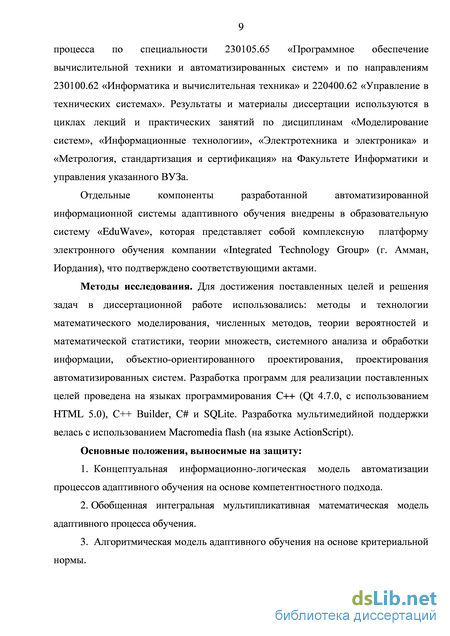 9

процесса по специальности 230105.65 «Программное обеспечение вычислительной техники и автоматизированных систем» и по направлениям 230100.62 «Информатика и вычислительная техника» и 220400.62 «Управление в технических системах». Результаты и материалы диссертации используются в циклах лекций и практических занятий по дисциплинам «Моделирование систем», «Информационные технологии», «Электротехника и электроника» и «Метрология, стандартизация и сертификация» на Факультете Информатики и управления указанного ВУЗа.

Отдельные компоненты разработанной автоматизированной информационной системы адаптивного обучения внедрены в образовательную систему «EduWave», которая представляет собой комплексную платформу электронного обучения компании «Integrated Technology Group» (г. Амман, Иордания), что подтверждено соответствующими актами.

Методы исследования. Для достижения поставленных целей и решения задач в диссертационной работе использовались: методы и технологии математического моделирования, численных методов, теории вероятностей и математической статистики, теории множеств, системного анализа и обработки информации, объектно-ориентированного проектирования, проектирования автоматизированных систем. Разработка программ для реализации поставленных целей проведена на языках программирования C++ (Qt 4.7.0, с использованием HTML 5.0), C++ Builder, C# и SQLite. Разработка мультимедийной поддержки велась с использованием Macromedia flash (на языке ActionScript).

Основные положения, выносимые на защиту:

1. Концептуальная информационно-логическая модель автоматизации процессов адаптивного обучения на основе компетентностного подхода.

2. Обобщенная интегральная мультипликативная математическая модель адаптивного процесса обучения.

3. Алгоритмическая модель адаптивного обучения на основе критериальной нормы.

dsLib.net
библиотека диссертаций